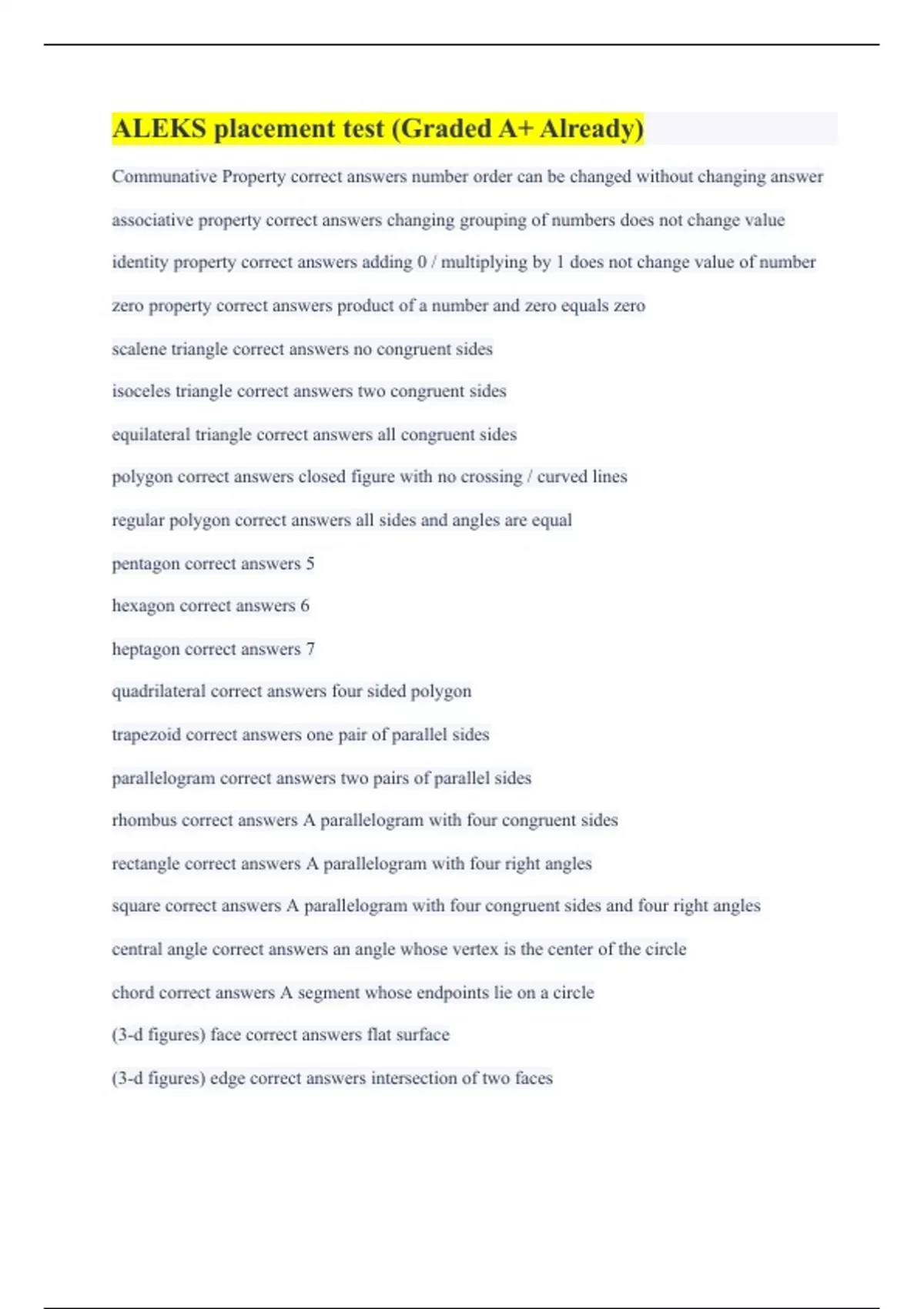 ALEKS placement test (Graded A+ Already)

Communative Property correct answers number order can be changed without changing answer

associative property correct answers changing grouping of numbers does not change value

identity property correct answers adding 0 / multiplying by 1 does not change value of number

zero property correct answers product of a number and zero equals zero

scalene triangle correct answers no congruent sides

isoceles triangle correct answers two congruent sides

equilateral triangle correct answers all congruent sides

polygon correct answers closed figure with no crossing / curved lines

regular polygon correct answers all sides and angles are equal

pentagon correct answers 5

hexagon correct answers 6

heptagon correct answers 7

quadrilateral correct answers four sided polygon

trapezoid correct answers one pair of parallel sides

parallelogram correct answers two pairs of parallel sides

rhombus correct answers A parallelogram with four congruent sides

rectangle correct answers A parallelogram with four right angles

square correct answers A parallelogram with four congruent sides and four right angles

central angle correct answers an angle whose vertex is the center of the circle

chord correct answers A segment whose endpoints lie on a circle

(3-d figures) face correct answers flat surface

(3-d figures) edge correct answers intersection of two faces